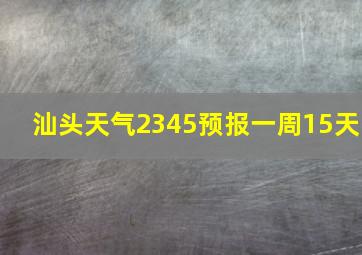 汕头天气2345预报一周15天